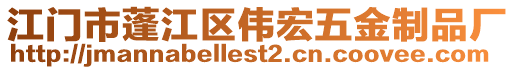 江门市蓬江区伟宏五金制品厂
http://jmannabellest2.cn.coovee.com